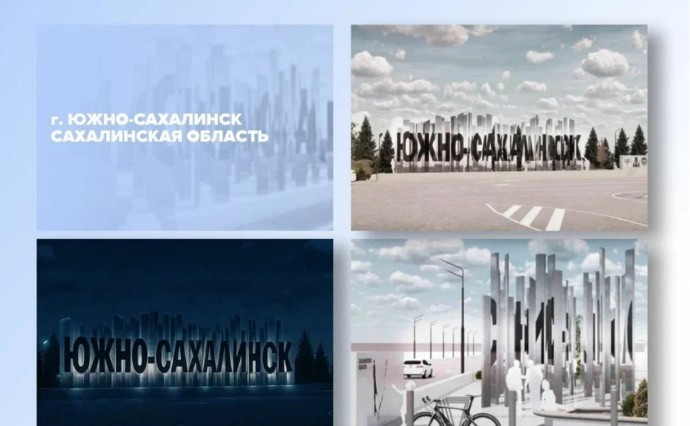 г. ЮЖНО-САХАЛИНСК
САХАЛИНСКАЯ ОБЛАСТЬ

ЮЖНО-САХАЛИНСК

ЮЖНО-САХАЛИНСК